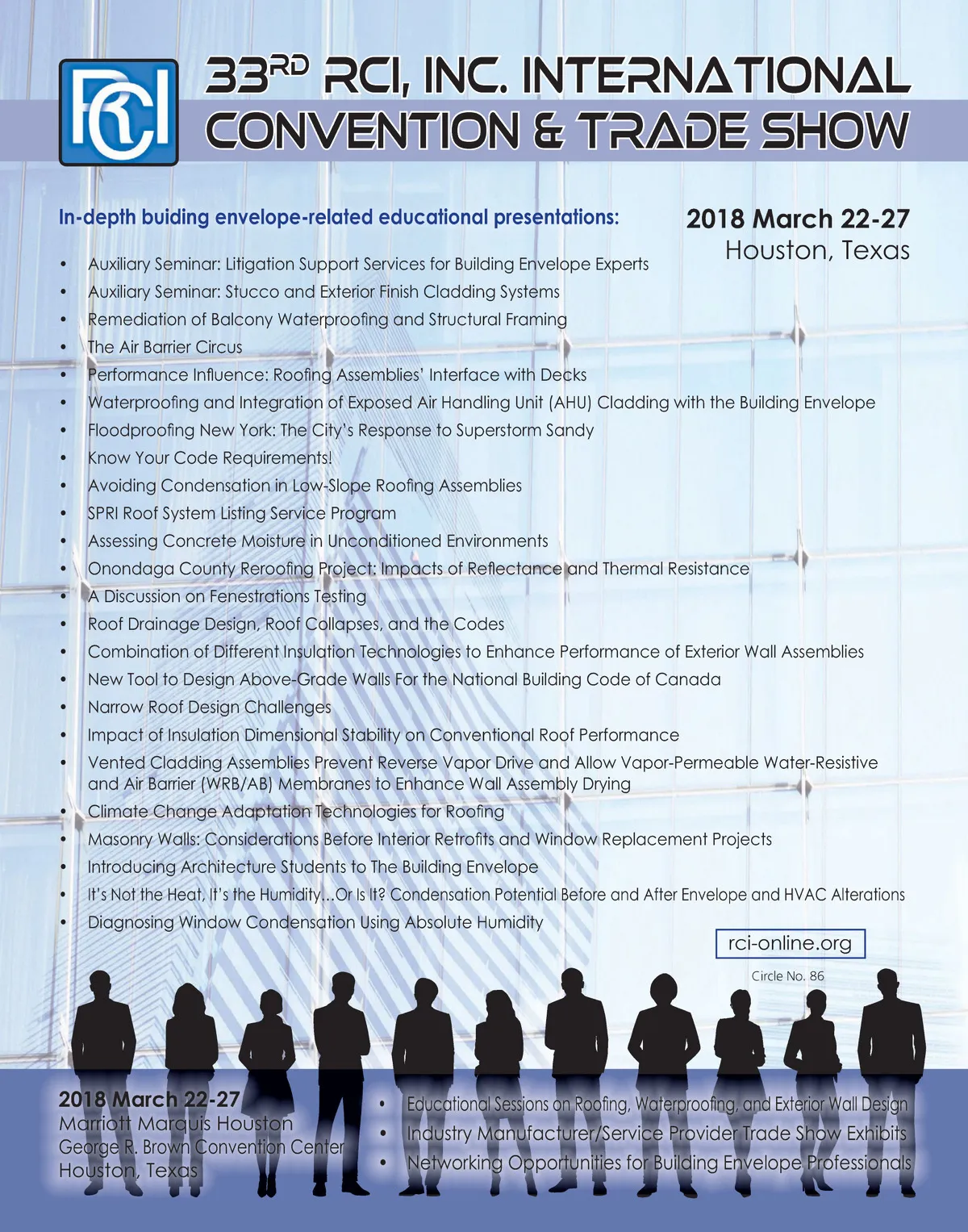 RCI

33RD RCI, INC. INTERNATIONAL CONVENTION & TRADE SHOW

In-depth buiding envelope-related educational presentations:

2018 March 22-27
Houston, Texas

• Auxiliary Seminar: Litigation Support Services for Building Envelope Experts
• Auxiliary Seminar: Stucco and Exterior Finish Cladding Systems
• Remediation of Balcony Waterproofing and Structural Framing
• The Air Barrier Circus
• Performance Influence: Roofing Assemblies' Interface with Decks
• Waterproofing and Integration of Exposed Air Handling Unit (AHU) Cladding with the Building Envelope
• Floodproofing New York: The City's Response to Superstorm Sandy
• Know Your Code Requirements!
• Avoiding Condensation in Low-Slope Roofing Assemblies
• SPRI Roof System Listing Service Program
• Assessing Concrete Moisture in Unconditioned Environments
• Onondaga County Reroofing Project: Impacts of Reflectance and Thermal Resistance
• A Discussion on Fenestrations Testing
• Roof Drainage Design, Roof Collapses, and the Codes
• Combination of Different Insulation Technologies to Enhance Performance of Exterior Wall Assemblies
• New Tool to Design Above-Grade Walls For the National Building Code of Canada
• Narrow Roof Design Challenges
• Impact of Insulation Dimensional Stability on Conventional Roof Performance
• Vented Cladding Assemblies Prevent Reverse Vapor Drive and Allow Vapor-Permeable Water-Resistive and Air Barrier (WRB/AB) Membranes to Enhance Wall Assembly Drying
• Climate Change Adaptation Technologies for Roofing
• Masonry Walls: Considerations Before Interior Retrofits and Window Replacement Projects
• Introducing Architecture Students to The Building Envelope
• It's Not the Heat, It's the Humidity...Or Is It? Condensation Potential Before and After Envelope and HVAC Alterations
• Diagnosing Window Condensation Using Absolute Humidity

rci-online.org

Circle No. 86

2018 March 22-27
Marriott Marquis Houston
George R. Brown Convention Center
Houston, Texas

• Educational Sessions on Roofing, Waterproofing, and Exterior Wall Design
• Industry Manufacturer/Service Provider Trade Show Exhibits
• Networking Opportunities for Building Envelope Professionals